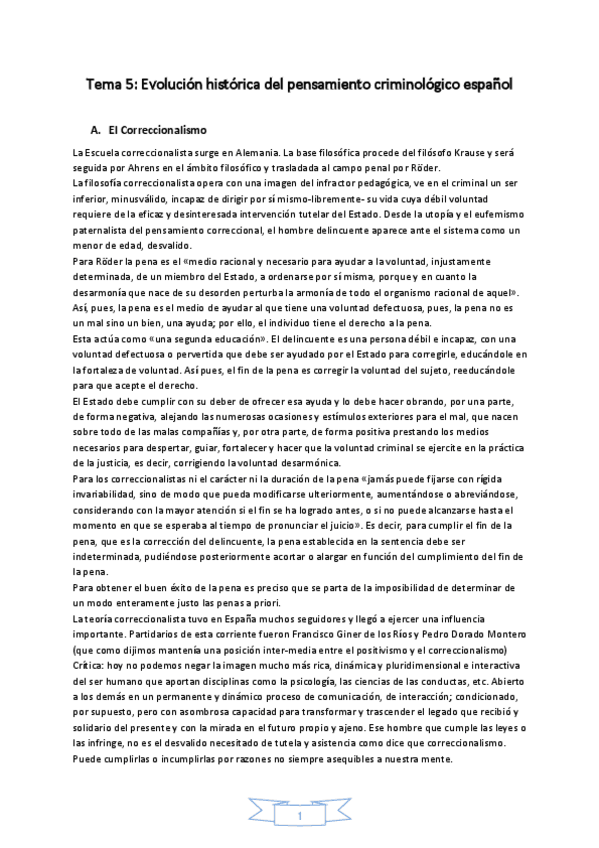 Tema 5: Evolución histórica del pensamiento criminológico español

A. El Correccionalismo

La Escuela correccionalista surge en Alemania. La base filosófica procede del filósofo Krause y será seguida por Ahrens en el ámbito filosófico y trasladada al campo penal por Röder.
La filosofía correccionalista opera con una imagen del infractor pedagógica, ve en el criminal un ser inferior, minusválido, incapaz de dirigir por sí mismo-libremente- su vida cuya débil voluntad requiere de la eficaz y desinteresada intervención tutelar del Estado. Desde la utopía y el eufemismo paternalista del pensamiento correccional, el hombre delincuente aparece ante el sistema como un menor de edad, desvalido.
Para Röder la pena es el «medio racional y necesario para ayudar a la voluntad, injustamente determinada, de un miembro del Estado, a ordenarse por sí misma, porque y en cuanto la desarmonía que nace de su desorden perturba la armonía de todo el organismo racional de aquel». Así, pues, la pena es el medio de ayudar al que tiene una voluntad defectuosa, pues, la pena no es un mal sino un bien, una ayuda; por ello, el individuo tiene el derecho a la pena.
Esta actúa como «una segunda educación». El delincuente es una persona débil e incapaz, con una voluntad defectuosa o pervertida que debe ser ayudado por el Estado para corregirle, educándole en la fortaleza de voluntad. Así pues, el fin de la pena es corregir la voluntad del sujeto, reeducándole para que acepte el derecho.
El Estado debe cumplir con su deber de ofrecer esa ayuda y lo debe hacer obrando, por una parte, de forma negativa, alejando las numerosas ocasiones y estímulos exteriores para el mal, que nacen sobre todo de las malas compañías y, por otra parte, de forma positiva prestando los medios necesarios para despertar, guiar, fortalecer y hacer que la voluntad criminal se ejercite en la práctica de la justicia, es decir, corrigiendo la voluntad desarmónica.
Para los correccionalistas ni el carácter ni la duración de la pena «jamás puede fijarse con rígida invariabilidad, sino de modo que pueda modificarse ulteriormente, aumentándose o abreviándose, considerando con la mayor atención si el fin se ha logrado antes, o si no puede alcanzarse hasta el momento en que se esperaba al tiempo de pronunciar el juicio». Es decir, para cumplir el fin de la pena, que es la corrección del delincuente, la pena establecida en la sentencia debe ser indeterminada, pudiéndose posteriormente acortar o alargar en función del cumplimiento del fin de la pena.
Para obtener el buen éxito de la pena es preciso que se parta de la imposibilidad de determinar de un modo enteramente justo las penas a priori.
La teoría correccionalista tuvo en España muchos seguidores y llegó a ejercer una influencia importante. Partidarios de esta corriente fueron Francisco Giner de los Ríos y Pedro Dorado Montero (que como dijimos mantenía una posición inter-media entre el positivismo y el correccionalismo)
Crítica: hoy no podemos negar la imagen mucho más rica, dinámica y pluridimensional e interactiva del ser humano que aportan disciplinas como la psicología, las ciencias de las conductas, etc. Abierto a los demás en un permanente y dinámico proceso de comunicación, de interacción; condicionado, por supuesto, pero con asombrosa capacidad para transformar y trascender el legado que recibió y solidario del presente y con la mirada en el futuro propio y ajeno. Ese hombre que cumple las leyes o las infringe, no es el desvalido necesitado de tutela y asistencia como dice que correccionalismo. Puede cumplirlas o incumplirlas por razones no siempre asequibles a nuestra mente.

1